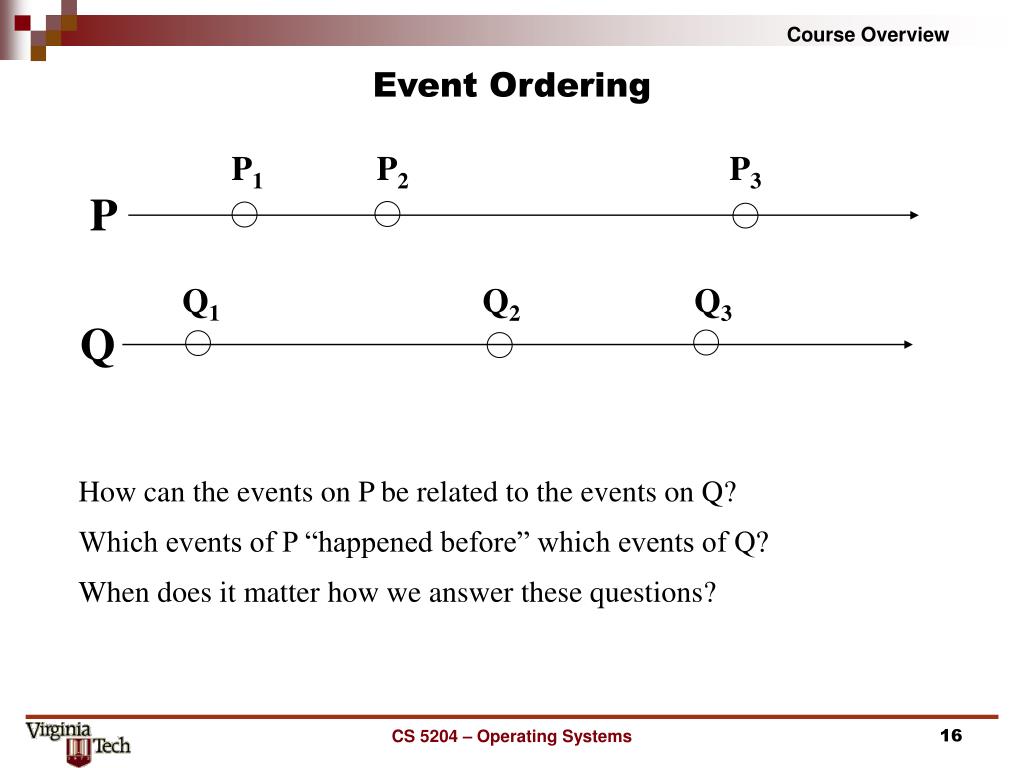 Course Overview

Event Ordering

$P_1$ $P_2$ $P_3$

P

$Q_1$ $Q_2$ $Q_3$

Q

How can the events on P be related to the events on Q?

Which events of P "happened before" which events of Q?

When does it matter how we answer these questions?

Virginia Tech

CS 5204 – Operating Systems

16